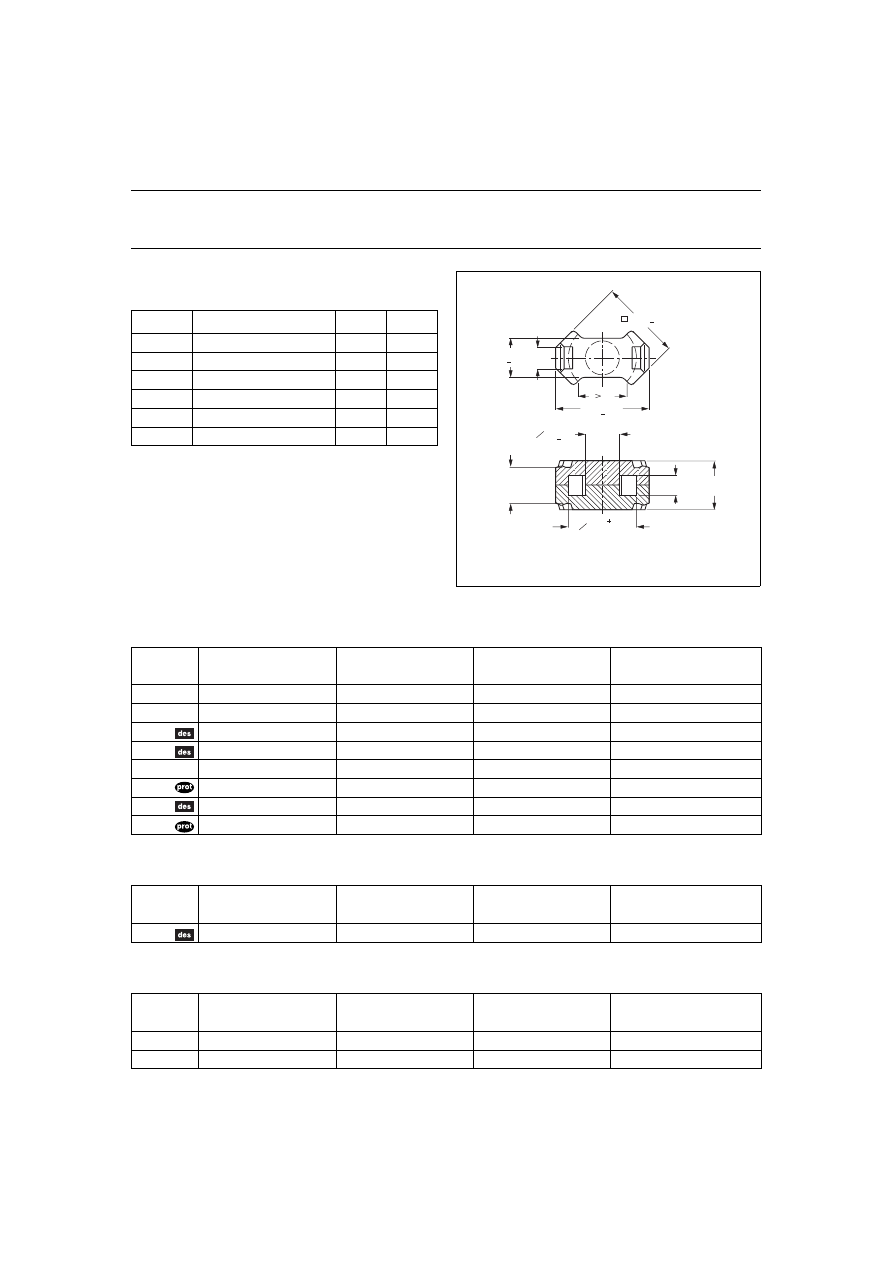 des

des

prot

des

prot

des